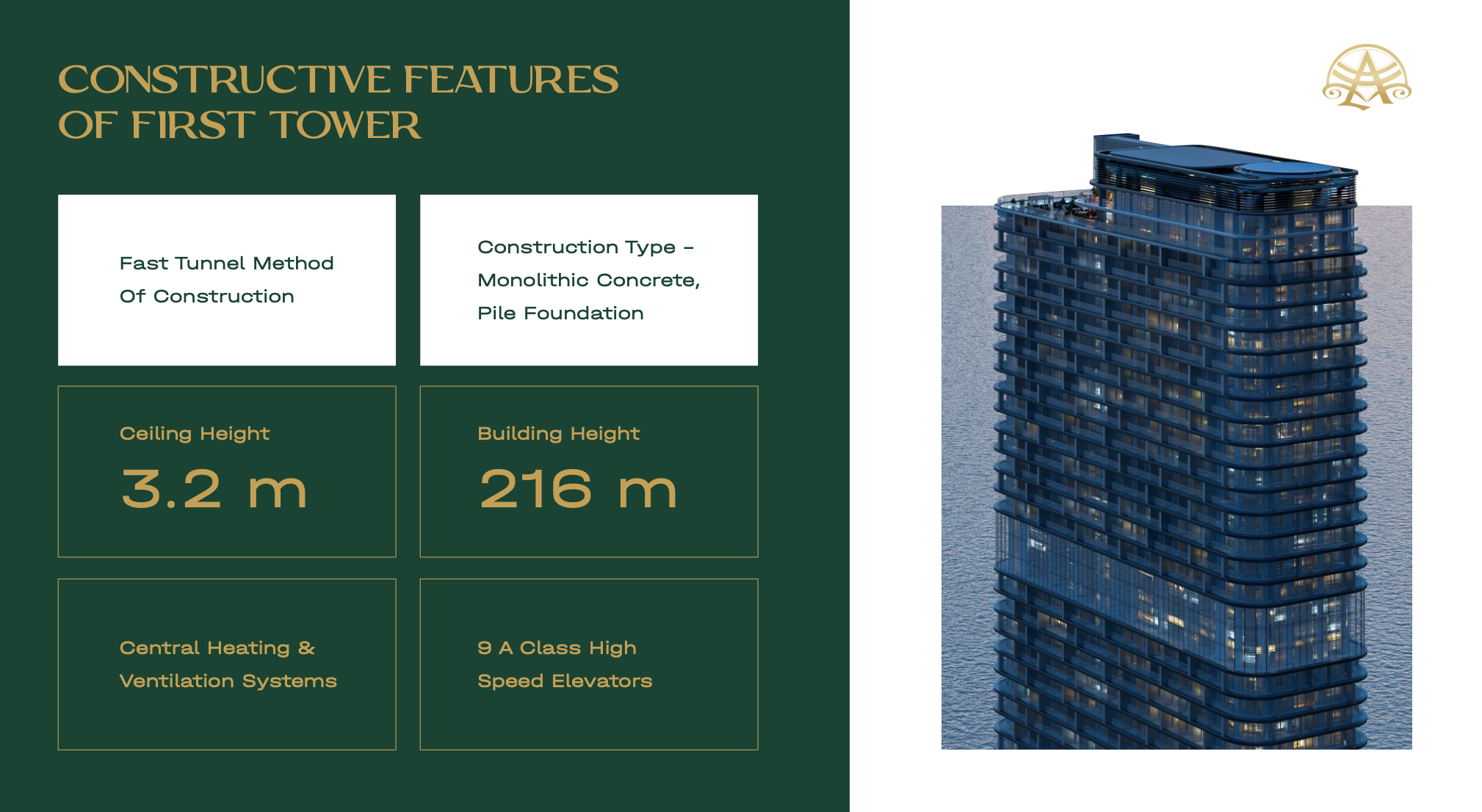 CONSTRUCTIVE FEATURES OF FIRST TOWER

Fast Tunnel Method Of Construction

Construction Type – Monolithic Concrete, Pile Foundation

Ceiling Height

3.2 m

Building Height

216 m

Central Heating & Ventilation Systems

9 A Class High Speed Elevators